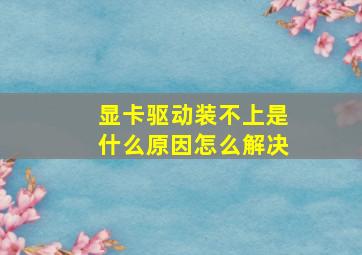 显卡驱动装不上是什么原因怎么解决